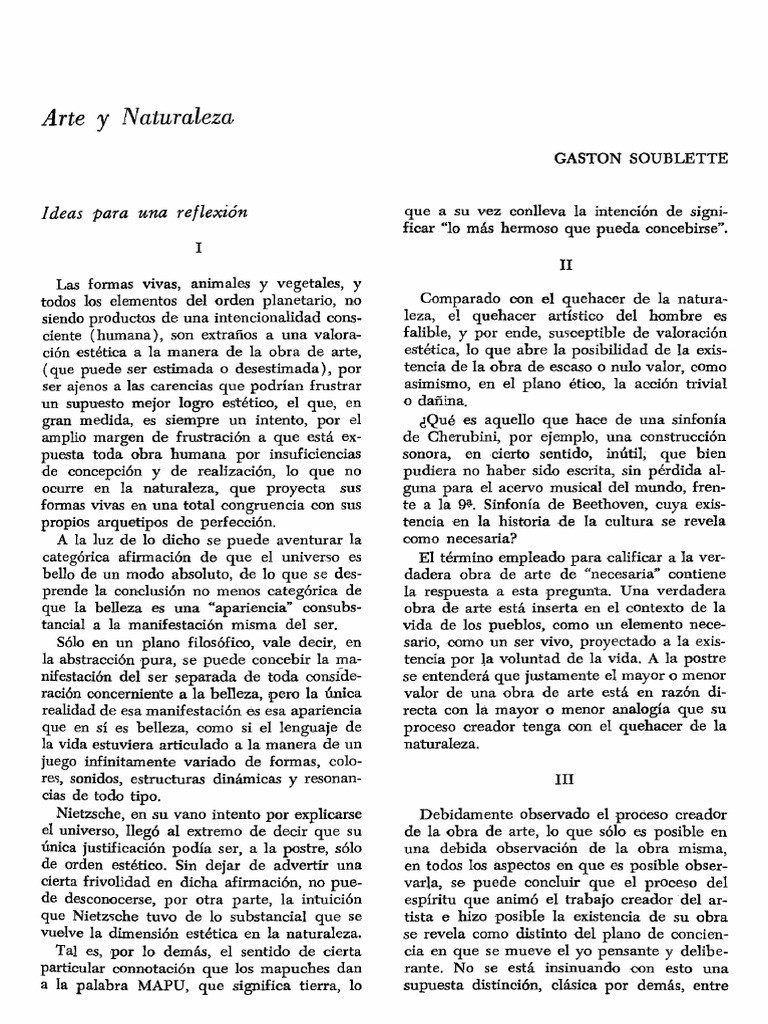 Arte y Naturaleza

GASTON SOUBLETTE

Ideas para una reflexión

I

Las formas vivas, animales y vegetales, y todos los elementos del orden planetario, no siendo productos de una intencionalidad consciente (humana), son extraños a una valoración estética a la manera de la obra de arte, (que puede ser estimada o desestimada), por ser ajenos a las carencias que podrían frustrar un supuesto mejor logro estético, el que, en gran medida, es siempre un intento, por el amplio margen de frustración a que está expuesta toda obra humana por insuficiencias de concepción y de realización, lo que no ocurre en la naturaleza, que proyecta sus formas vivas en una total congruencia con sus propios arquetipos de perfección.

A la luz de lo dicho se puede aventurar la categórica afirmación de que el universo es bello de un modo absoluto, de lo que se desprende la conclusión no menos categórica de que la belleza es una "apariencia" consubstancial a la manifestación misma del ser.

Sólo en un plano filosófico, vale decir, en la abstracción pura, se puede concebir la manifestación del ser separada de toda consideración concerniente a la belleza, pero la única realidad de esa manifestación es esa apariencia que en sí es belleza, como si el lenguaje de la vida estuviera articulado a la manera de un juego infinitamente variado de formas, colores, sonidos, estructuras dinámicas y resonancias de todo tipo.

Nietzsche, en su vano intento por explicarse el universo, llegó al extremo de decir que su única justificación podía ser, a la postre, sólo de orden estético. Sin dejar de advertir una cierta frivolidad en dicha afirmación, no puede desconocerse, por otra parte, la intuición que Nietzsche tuvo de lo substancial que se vuelve la dimensión estética en la naturaleza.

Tal es, por lo demás, el sentido de cierta particular connotación que los mapuches dan a la palabra MAPU, que significa tierra, lo que a su vez conlleva la intención de significar "lo más hermoso que pueda concebirse".

II

Comparado con el quehacer de la naturaleza, el quehacer artístico del hombre es falible, y por ende, susceptible de valoración estética, lo que abre la posibilidad de la existencia de la obra de escaso o nulo valor, como asimismo, en el plano ético, la acción trivial o dañina.

¿Qué es aquello que hace de una sinfonía de Cherubini, por ejemplo, una construcción sonora, en cierto sentido, inútil, que bien pudiera no haber sido escrita, sin pérdida alguna para el acervo musical del mundo, frente a la 9ª. Sinfonía de Beethoven, cuya existencia en la historia de la cultura se revela como necesaria?

El término empleado para calificar a la verdadera obra de arte de "necesaria" contiene la respuesta a esta pregunta. Una verdadera obra de arte está inserta en el contexto de la vida de los pueblos, como un elemento necesario, como un ser vivo, proyectado a la existencia por la voluntad de la vida. A la postre se entenderá que justamente el mayor o menor valor de una obra de arte está en razón directa con la mayor o menor analogía que su proceso creador tenga con el quehacer de la naturaleza.

III

Debidamente observado el proceso creador de la obra de arte, lo que sólo es posible en una debida observación de la obra misma, en todos los aspectos en que es posible observarla, se puede concluir que el proceso del espíritu que animó el trabajo creador del artista e hizo posible la existencia de su obra se revela como distinto del plano de conciencia en que se mueve el yo pensante y deliberante. No se está insinuando con esto una supuesta distinción, clásica por demás, entre